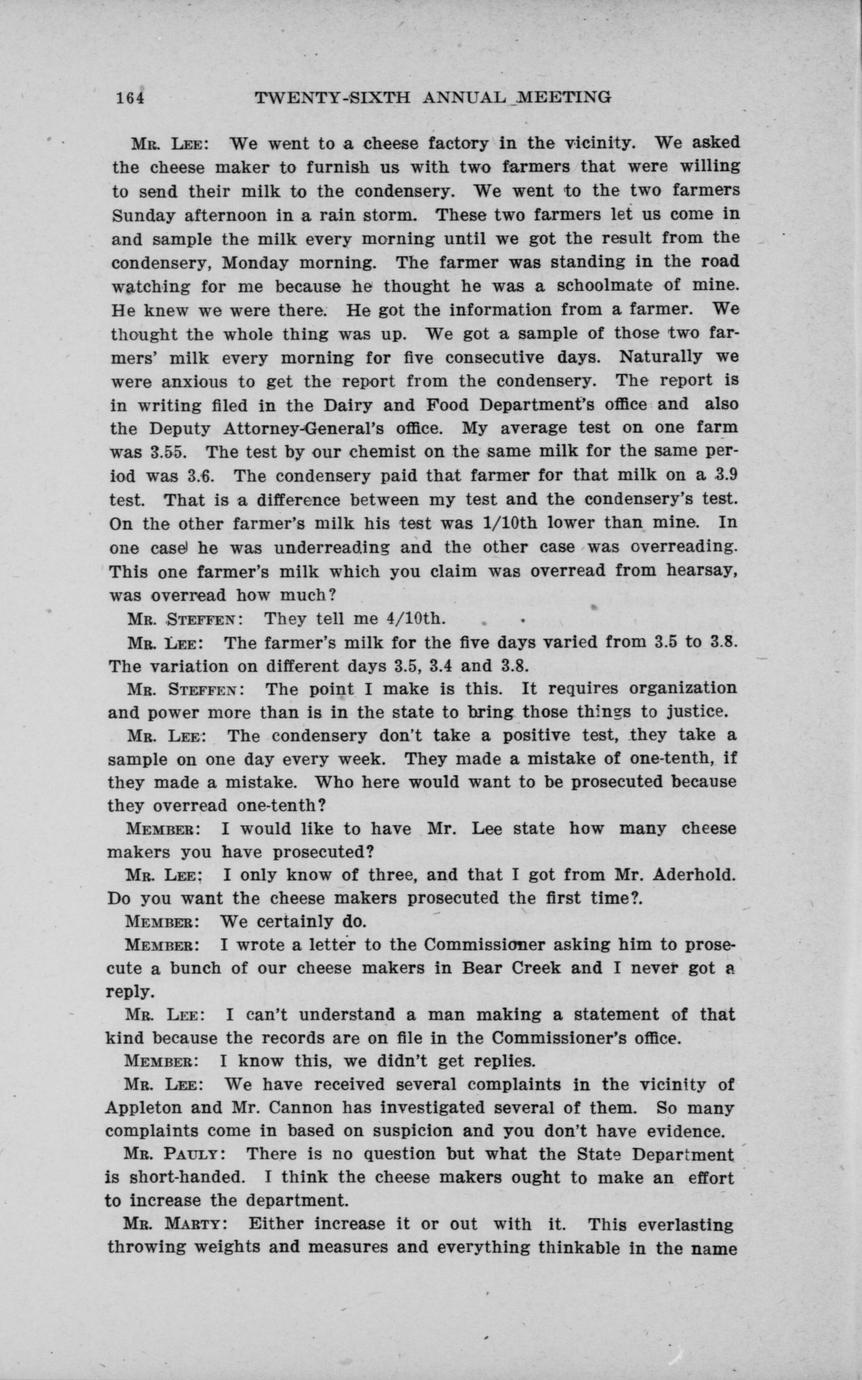 164 TWENTY-SIXTH ANNUAL MEETING

MR. LEE: We went to a cheese factory in the vicinity. We asked the cheese maker to furnish us with two farmers that were willing to send their milk to the condensery. We went to the two farmers Sunday afternoon in a rain storm. These two farmers let us come in and sample the milk every morning until we got the result from the condensery, Monday morning. The farmer was standing in the road watching for me because he thought he was a schoolmate of mine. He knew we were there. He got the information from a farmer. We thought the whole thing was up. We got a sample of those two farmers' milk every morning for five consecutive days. Naturally we were anxious to get the report from the condensery. The report is in writing filed in the Dairy and Food Department's office and also the Deputy Attorney-General's office. My average test on one farm was 3.55. The test by our chemist on the same milk for the same period was 3.6. The condensery paid that farmer for that milk on a 3.9 test. That is a difference between my test and the condensery's test. On the other farmer's milk his test was 1/10th lower than mine. In one case he was underreading and the other case was overreading. This one farmer's milk which you claim was overread from hearsay, was overread how much?

MR. STEFFEN: They tell me 4/10th.

MR. LEE: The farmer's milk for the five days varied from 3.5 to 3.8. The variation on different days 3.5, 3.4 and 3.8.

MR. STEFFEN: The point I make is this. It requires organization and power more than is in the state to bring those things to justice.

MR. LEE: The condensery don't take a positive test, they take a sample on one day every week. They made a mistake of one-tenth, if they made a mistake. Who here would want to be prosecuted because they overread one-tenth?

MEMBER: I would like to have Mr. Lee state how many cheese makers you have prosecuted?

MR. LEE: I only know of three, and that I got from Mr. Aderhold. Do you want the cheese makers prosecuted the first time?.

MEMBER: We certainly do.

MEMBER: I wrote a letter to the Commissioner asking him to prosecute a bunch of our cheese makers in Bear Creek and I never got a reply.

MR. LEE: I can't understand a man making a statement of that kind because the records are on file in the Commissioner's office.

MEMBER: I know this, we didn't get replies.

MR. LEE: We have received several complaints in the vicinity of Appleton and Mr. Cannon has investigated several of them. So many complaints come in based on suspicion and you don't have evidence.

MR. PAULY: There is no question but what the State Department is short-handed. I think the cheese makers ought to make an effort to increase the department.

MR. MARTY: Either increase it or out with it. This everlasting throwing weights and measures and everything thinkable in the name